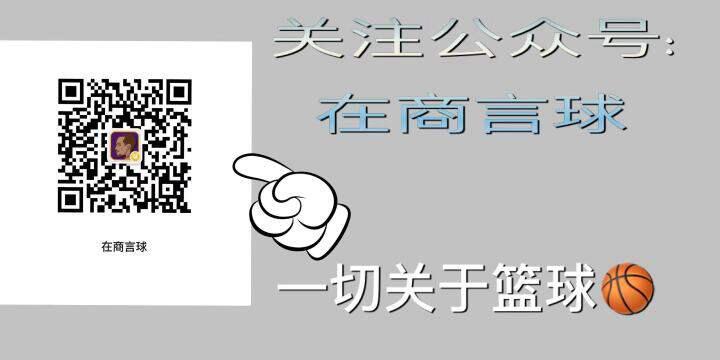 在商言球

关注公众号:

在商言球

一切关于篮球